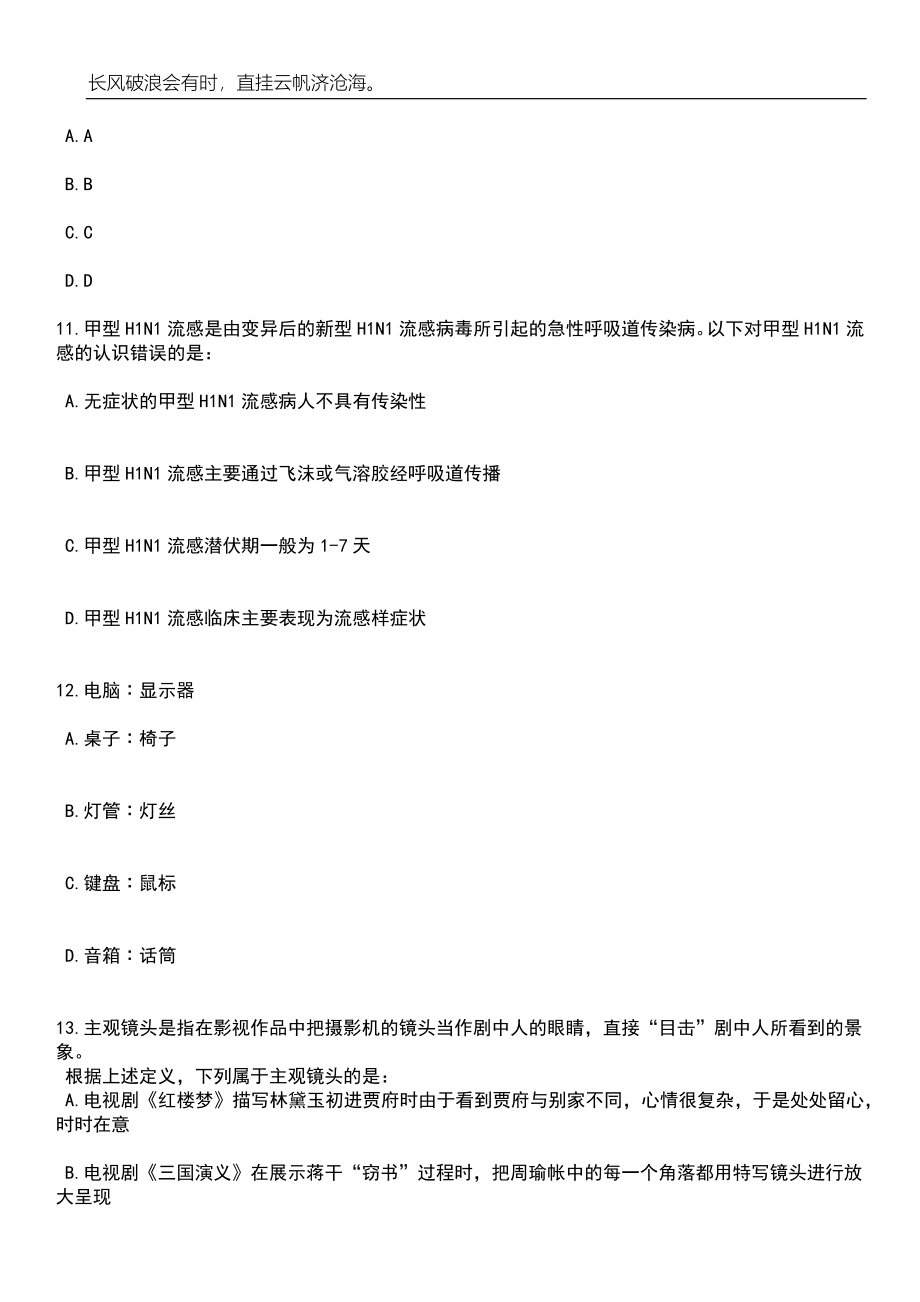 长风破浪会有时，直挂云帆济沧海。

A. A

B. B

C. C

D. D

11. 甲型 H1N1 流感是由变异后的新型 H1N1 流感病毒所引起的急性呼吸道传染病。以下对甲型 H1N1 流感的认识错误的是：

A. 无症状的甲型 H1N1 流感病人不具有传染性

B. 甲型 H1N1 流感主要通过飞沫或气溶胶经呼吸道传播

C. 甲型 H1N1 流感潜伏期一般为 1-7 天

D. 甲型 H1N1 流感临床主要表现为流感样症状

12. 电脑：显示器

A. 桌子：椅子

B. 灯管：灯丝

C. 键盘：鼠标

D. 音箱：话筒

13. 主观镜头是指在影视作品中把摄影机的镜头当作剧中人的眼睛，直接“目击”剧中人所看到的景象。

根据上述定义，下列属于主观镜头的是：

A. 电视剧《红楼梦》描写林黛玉初进贾府时由于看到贾府与别家不同，心情很复杂，于是处处留心，时时在意

B. 电视剧《三国演义》在展示蒋干“窃书”过程时，把周瑜帐中的每一个角落都用特写镜头进行放大呈现